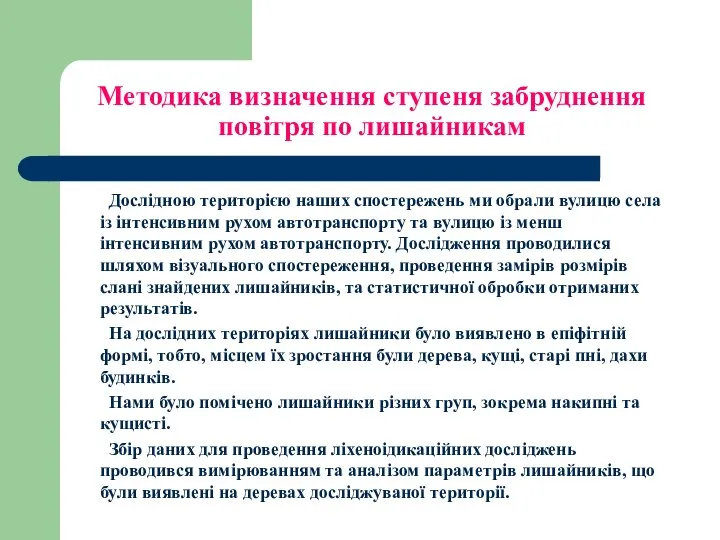 Методика визначення ступеня забруднення повітря по лишайникам

Дослідною територією наших спостережень ми обрали вулицю села із інтенсивним рухом автотранспорту та вулицю із менш інтенсивним рухом автотранспорту. Дослідження проводилися шляхом візуального спостереження, проведення замірів розмірів слані знайдених лишайників, та статистичної обробки отриманих результатів.

На дослідних територіях лишайники було виявлено в епіфітній формі, тобто, місцем їх зростання були дерева, кущі, старі пні, дахи будинків.

Нами було помічено лишайники різних груп, зокрема накипні та кущисті.

Збір даних для проведення ліхеноідикаційних досліджень проводився вимірюванням та аналізом параметрів лишайників, що були виявлені на деревах досліджуваної території.